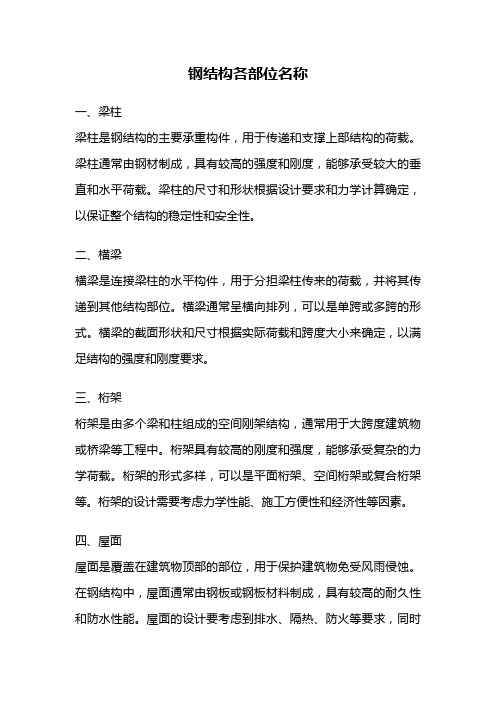 钢结构各部位名称

一、梁柱

梁柱是钢结构的主要承重构件，用于传递和支撑上部结构的荷载。梁柱通常由钢材制成，具有较高的强度和刚度，能够承受较大的垂直和水平荷载。梁柱的尺寸和形状根据设计要求和力学计算确定，以保证整个结构的稳定性和安全性。

二、横梁

横梁是连接梁柱的水平构件，用于分担梁柱传来的荷载，并将其传递到其他结构部位。横梁通常呈横向排列，可以是单跨或多跨的形式。横梁的截面形状和尺寸根据实际荷载和跨度大小来确定，以满足结构的强度和刚度要求。

三、桁架

桁架是由多个梁和柱组成的空间刚架结构，通常用于大跨度建筑物或桥梁等工程中。桁架具有较高的刚度和强度，能够承受复杂的力学荷载。桁架的形式多样，可以是平面桁架、空间桁架或复合桁架等。桁架的设计需要考虑力学性能、施工方便性和经济性等因素。

四、屋面

屋面是覆盖在建筑物顶部的部位，用于保护建筑物免受风雨侵蚀。在钢结构中，屋面通常由钢板或钢板材料制成，具有较高的耐久性和防水性能。屋面的设计要考虑到排水、隔热、防火等要求，同时